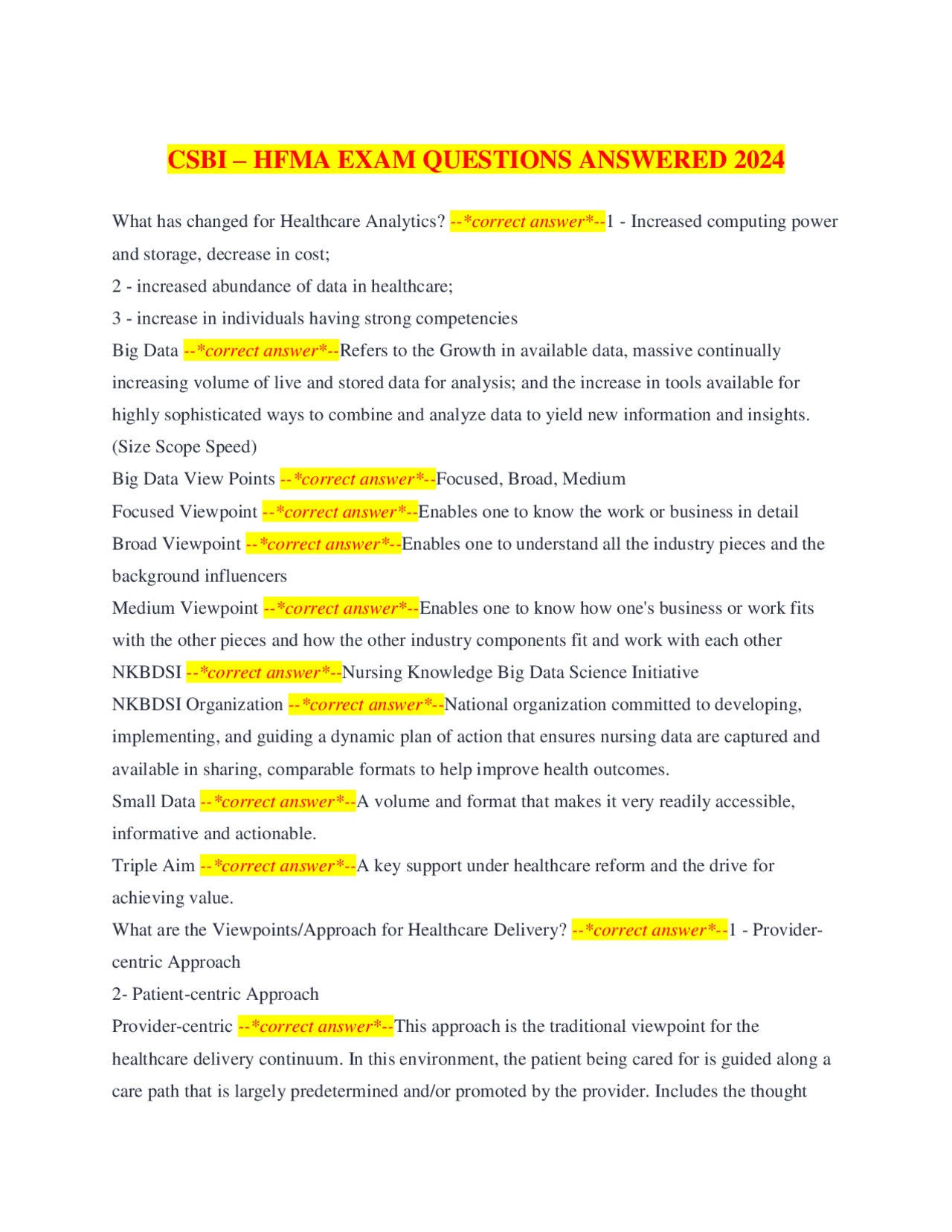 CSBI – HFMA EXAM QUESTIONS ANSWERED 2024

What has changed for Healthcare Analytics? --*correct answer*--1 - Increased computing power and storage, decrease in cost;
2 - increased abundance of data in healthcare;
3 - increase in individuals having strong competencies
Big Data --*correct answer*--Refers to the Growth in available data, massive continually increasing volume of live and stored data for analysis; and the increase in tools available for highly sophisticated ways to combine and analyze data to yield new information and insights. (Size Scope Speed)
Big Data View Points --*correct answer*--Focused, Broad, Medium
Focused Viewpoint --*correct answer*--Enables one to know the work or business in detail
Broad Viewpoint --*correct answer*--Enables one to understand all the industry pieces and the background influencers
Medium Viewpoint --*correct answer*--Enables one to know how one's business or work fits with the other pieces and how the other industry components fit and work with each other
NKBDSI --*correct answer*--Nursing Knowledge Big Data Science Initiative
NKBDSI Organization --*correct answer*--National organization committed to developing, implementing, and guiding a dynamic plan of action that ensures nursing data are captured and available in sharing, comparable formats to help improve health outcomes.
Small Data --*correct answer*--A volume and format that makes it very readily accessible, informative and actionable.
Triple Aim --*correct answer*--A key support under healthcare reform and the drive for achieving value.
What are the Viewpoints/Approach for Healthcare Delivery? --*correct answer*--1 - Provider-centric Approach
2- Patient-centric Approach
Provider-centric --*correct answer*--This approach is the traditional viewpoint for the healthcare delivery continuum. In this environment, the patient being cared for is guided along a care path that is largely predetermined and/or promoted by the provider. Includes the thought